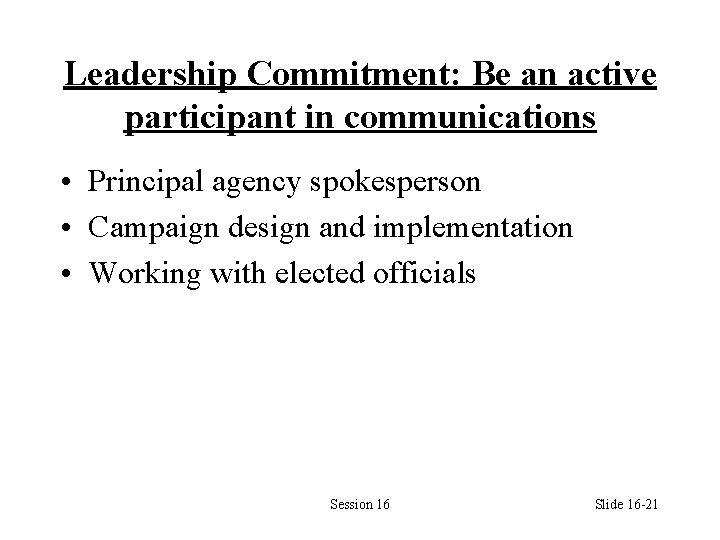 Leadership Commitment: Be an active participant in communications

• Principal agency spokesperson
• Campaign design and implementation
• Working with elected officials

Session 16

Slide 16-21